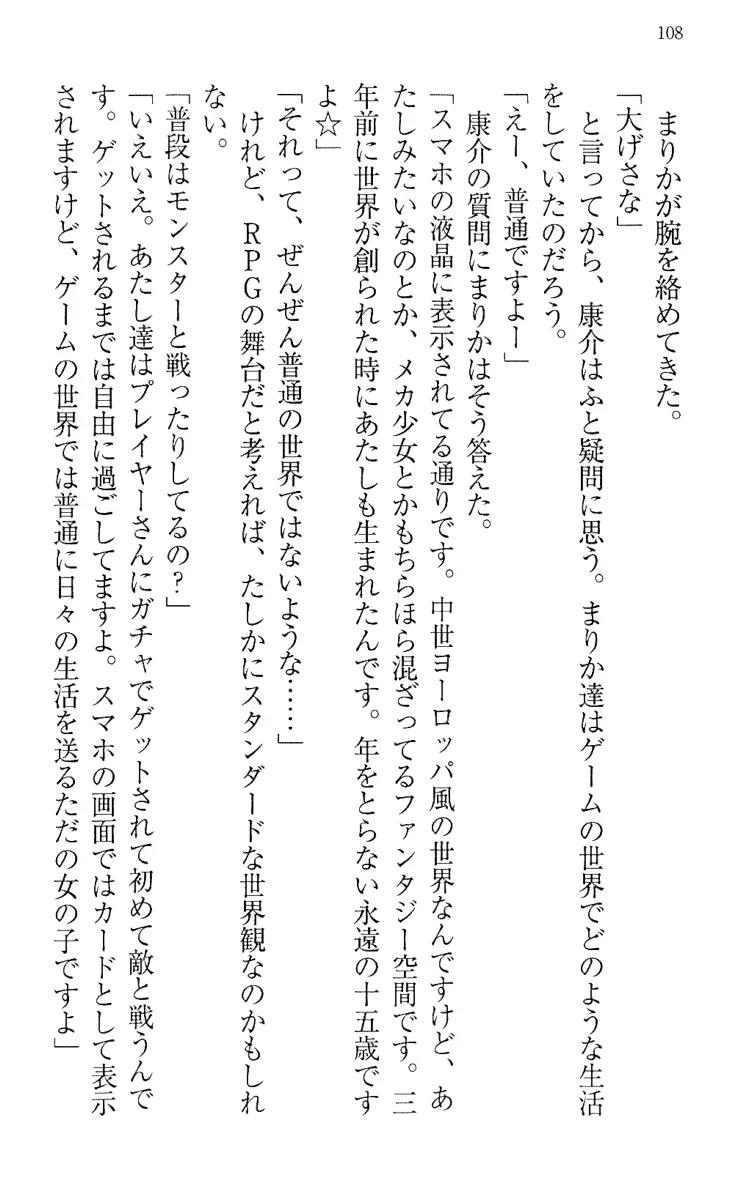 108

まりかが腕を絡めてきた。

「大げさな」

と言ってから、康介はふと疑問に思う。まりか達はゲームの世界でどのような生活をしていたのだろう。

「えー、普通ですよー」

康介の質問にまりかはそう答えた。

「スマホの液晶に表示されてる通りです。中世ヨーロッパ風の世界なんですけど、あたしみたいなのとか、メカ少女とかもちらほら混ざってるファンタジー空間です。三年前に世界が創られた時にあたしも生まれたんです。年をとらない永遠の十五歳ですよ☆」

「それって、ぜんぜん普通の世界ではないような……」

けれど、RPGの舞台だと考えれば、たしかにスタンダードな世界観なのかもしれない。

「普段はモンスターと戦ったりしてるの？」

「いえいえ。あたし達はプレイヤーさんにガチャでゲットされて初めて敵と戦うんです。ゲットされるまでは自由に過ごしてますよ。スマホの画面ではカードとして表示されますけど、ゲームの世界では普通に日々の生活を送るただの女の子ですよ」